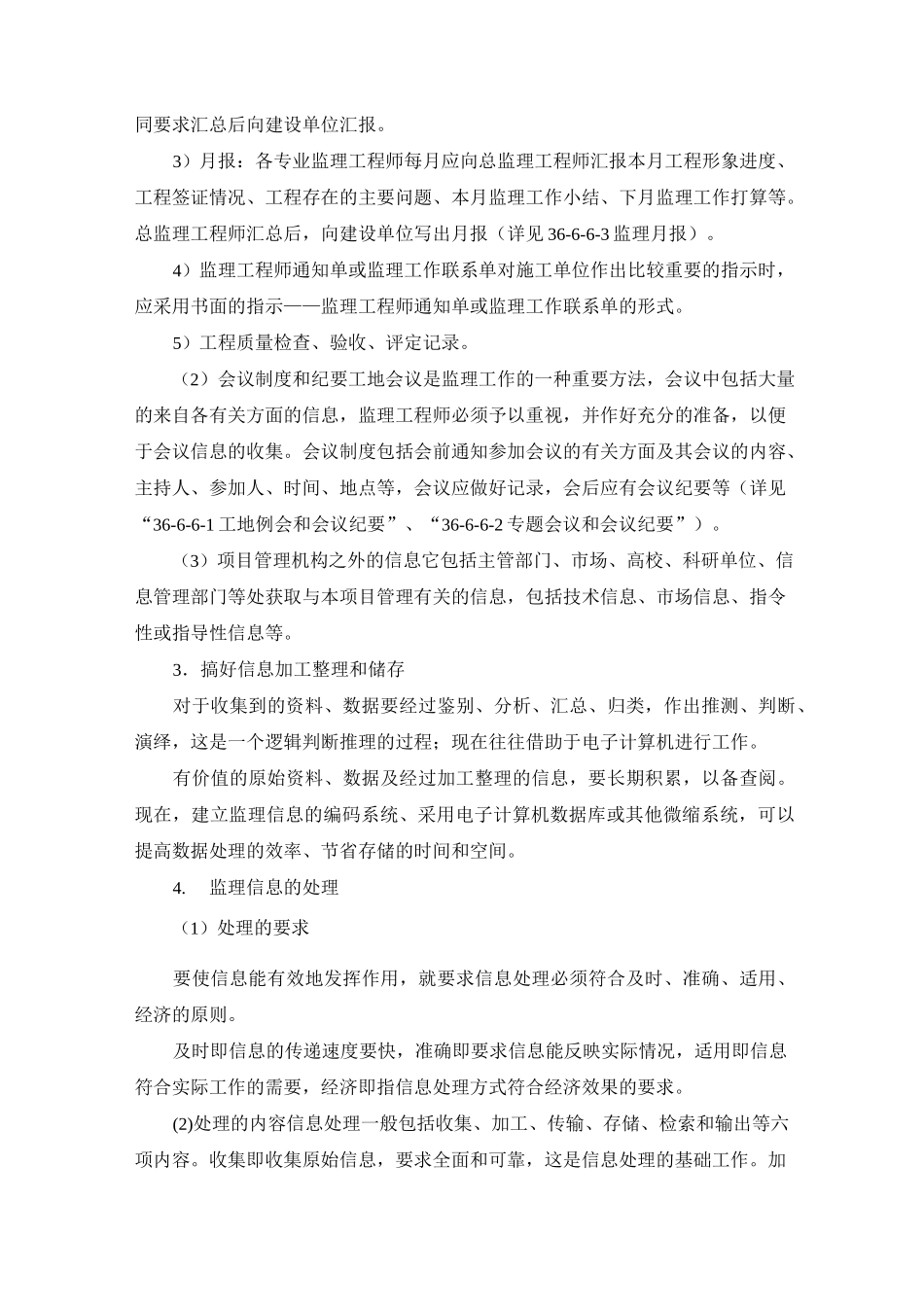 同要求汇总后向建设单位汇报。

3）月报：各专业监理工程师每月应向总监理工程师汇报本月工程形象进度、工程签证情况、工程存在的主要问题、本月监理工作小结、下月监理工作打算等。总监理工程师汇总后，向建设单位写出月报（详见 36-6-6-3 监理月报）。

4）监理工程师通知单或监理工作联系单对施工单位作出比较重要的指示时，应采用书面的指示——监理工程师通知单或监理工作联系单的形式。

5）工程质量检查、验收、评定记录。

（2）会议制度和纪要工地会议是监理工作的一种重要方法，会议中包括大量的来自各有关方面的信息，监理工程师必须予以重视，并作好充分的准备，以便于会议信息的收集。会议制度包括会前通知参加会议的有关方面及其会议的内容、主持人、参加人、时间、地点等，会议应做好记录，会后应有会议纪要等（详见“36-6-6-1 工地例会和会议纪要”、“36-6-6-2 专题会议和会议纪要”）。

（3）项目管理机构之外的信息它包括主管部门、市场、高校、科研单位、信息管理部门等处获取与本项目管理有关的信息，包括技术信息、市场信息、指令性或指导性信息等。

3．搞好信息加工整理和储存

对于收集到的资料、数据要经过鉴别、分析、汇总、归类，作出推测、判断、演绎，这是一个逻辑判断推理的过程；现在往往借助于电子计算机进行工作。

有价值的原始资料、数据及经过加工整理的信息，要长期积累，以备查阅。现在，建立监理信息的编码系统、采用电子计算机数据库或其他微缩系统，可以提高数据处理的效率、节省存储的时间和空间。

4. 监理信息的处理

（1）处理的要求

要使信息能有效地发挥作用，就要求信息处理必须符合及时、准确、适用、经济的原则。

及时即信息的传递速度要快，准确即要求信息能反映实际情况，适用即信息符合实际工作的需要，经济即指信息处理方式符合经济效果的要求。

(2)处理的内容信息处理一般包括收集、加工、传输、存储、检索和输出等六项内容。收集即收集原始信息，要求全面和可靠，这是信息处理的基础工作。加